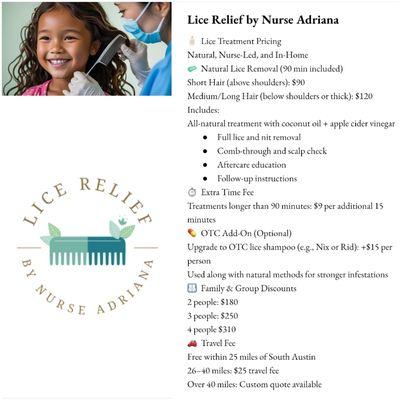 LICE RELIEF
BY NURSE ADRIANA

Lice Relief by Nurse Adriana

Lice Treatment Pricing
Natural, Nurse-Led, and In-Home
Natural Lice Removal (90 min included)
Short Hair (above shoulders): $90
Medium/Long Hair (below shoulders or thick): $120
Includes:
All-natural treatment with coconut oil + apple cider vinegar

- Full lice and nit removal
- Comb-through and scalp check
- Aftercare education
- Follow-up instructions

Extra Time Fee
Treatments longer than 90 minutes: $9 per additional 15 minutes
OTC Add-On (Optional)
Upgrade to OTC lice shampoo (e.g., Nix or Rid): +$15 per person
Used along with natural methods for stronger infestations
Family & Group Discounts
2 people: $180
3 people: $250
4 people $310
Travel Fee
Free within 25 miles of South Austin
26–40 miles: $25 travel fee
Over 40 miles: Custom quote available